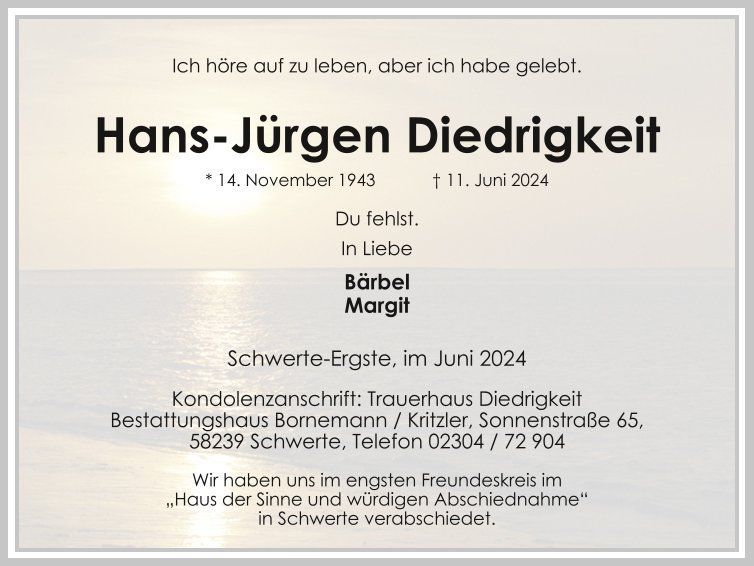 Ich höre auf zu leben, aber ich habe gelebt.

Hans-Jürgen Diedrigkeit

* 14. November 1943 † 11. Juni 2024

Du fehlst.

In Liebe

Bärbel
Margit

Schwerte-Ergste, im Juni 2024

Kondolenzanschrift: Trauerhaus Diedrigkeit
Bestattungshaus Bornemann / Kritzler, Sonnenstraße 65,
58239 Schwerte, Telefon 02304 / 72 904

Wir haben uns im engsten Freundeskreis im „Haus der Sinne und würdigen Abschiednahme“ in Schwerte verabschiedet.